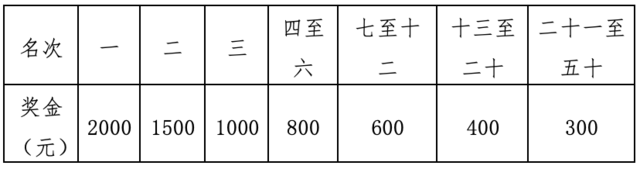 | 名次 | 一 | 二 | 三 | 四至六 | 七至十二 | 十三至二十 | 二十一至五十 |
|---|---|---|---|---|---|---|---|
| 奖金（元） | 2000 | 1500 | 1000 | 800 | 600 | 400 | 300 |